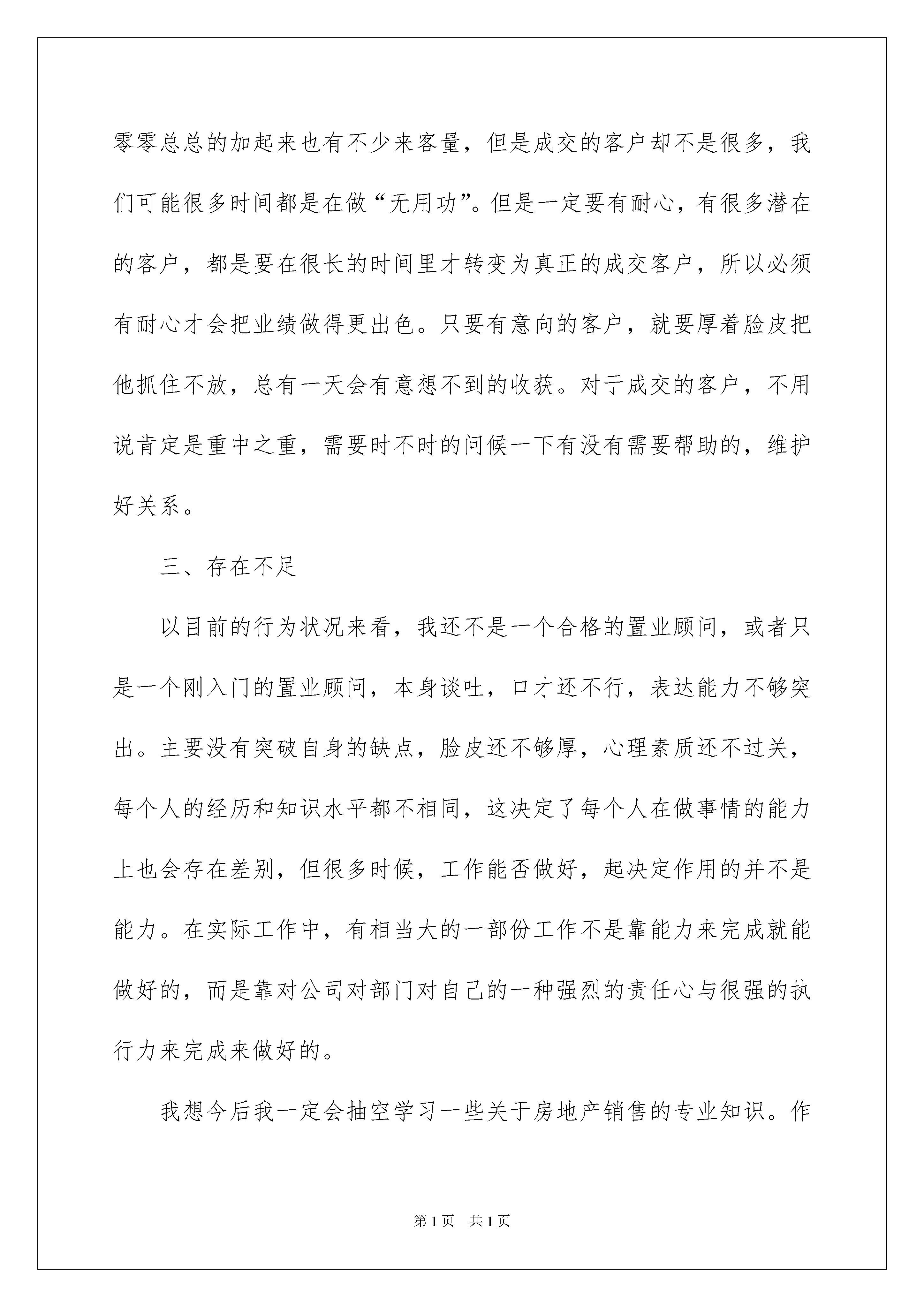 零零总总的加起来也有不少来客量，但是成交的客户却不是很多，我们可能很多时间都是在做“无用功”。但是一定要有耐心，有很多潜在的客户，都是要在很长的时间里才转变为真正的成交客户，所以必须有耐心才会把业绩做得更出色。只要有意向的客户，就要厚着脸皮把他抓住不放，总有一天会有意想不到的收获。对于成交的客户，不用说肯定是重中之重，需要时不时的问候一下有没有需要帮助的，维护好关系。

三、存在不足

以目前的行为状况来看，我还不是一个合格的置业顾问，或者只是一个刚入门的置业顾问，本身谈吐，口才还不行，表达能力不够突出。主要没有突破自身的缺点，脸皮还不够厚，心理素质还不过关，每个人的经历和知识水平都不相同，这决定了每个人在做事情的能力上也会存在差别，但很多时候，工作能否做好，起决定作用的并不是能力。在实际工作中，有相当大的一部份工作不是靠能力来完成就能做好的，而是靠对公司对部门对自己的一种强烈的责任心与很强的执行力来完成来做好的。

我想今后我一定会抽空学习一些关于房地产销售的专业知识。作

第1页 共1页